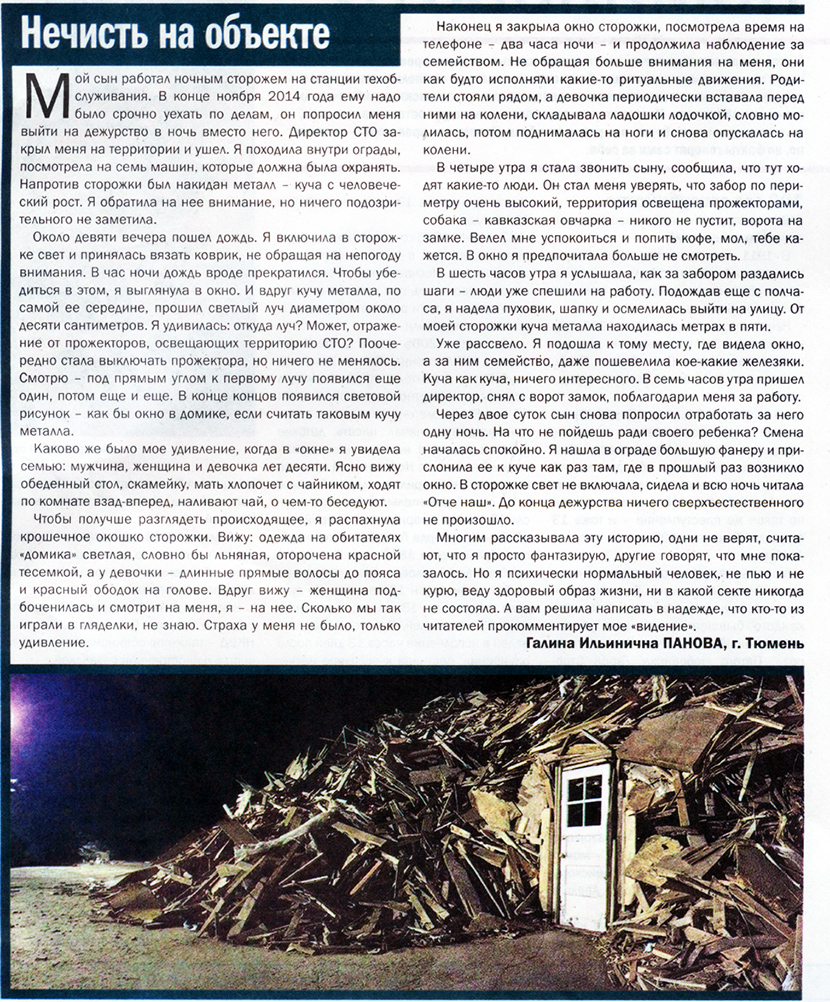 Нечисть на объекте

Мой сын работал ночным сторожем на станции техобслуживания. В конце ноября 2014 года ему надо было срочно уехать по делам, он попросил меня выйти на дежурство в ночь вместо него. Директор СТО закрыл меня на территории и ушел. Я походила внутри ограды, посмотрела на семь машин, которые должна была охранять. Напротив сторожки был накидан металл – куча с человеческий рост. Я обратила на нее внимание, но ничего подозрительного не заметила.

Около девяти вечера пошел дождь. Я включила в сторожке свет и принялась вязать коврик, не обращая на непогоду внимания. В час ночи дождь вроде прекратился. Чтобы убедиться в этом, я выглянула в окно. И вдруг кучу металла, по самой ее середине, прошил светлый луч диаметром около десяти сантиметров. Я удивилась: откуда луч? Может, отражение от прожекторов, освещающих территорию СТО? Поочередно стала выключать прожектора, но ничего не менялось. Смотрю – под прямым углом к первому лучу появился еще один, потом еще и еще. В конце концов появился световой рисунок – как бы окно в домике, если считать таковым кучу металла.

Каково же было мое удивление, когда в «окне» я увидела семью: мужчина, женщина и девочка лет десяти. Ясно вижу обеденный стол, скамейку, мать хлопочет с чайником, ходят по комнате взад-вперед, наливают чай, о чем-то беседуют.

Чтобы получше разглядеть происходящее, я распахнула крошечное окошко сторожки. Вижу: одежда на обитателях «домика» светлая, словно бы льняная, оторочена красной тесемкой, а у девочки – длинные прямые волосы до пояса и красный ободок на голове. Вдруг вижу – женщина подбоченилась и смотрит на меня, я – на нее. Сколько мы так играли в гляделки, не знаю. Страха у меня не было, только удивление.

Наконец я закрыла окно сторожки, посмотрела время на телефоне – два часа ночи – и продолжила наблюдение за семейством. Не обращая больше внимания на меня, они как будто исполняли какие-то ритуальные движения. Родители стояли рядом, а девочка периодически вставала перед ними на колени, складывала ладошки лодочкой, словно молилась, потом поднималась на ноги и снова опускалась на колени.

В четыре утра я стала звонить сыну, сообщила, что тут ходят какие-то люди. Он стал меня уверять, что забор по периметру очень высокий, территория освещена прожекторами, собака – кавказская овчарка – никого не пустит, ворота на замке. Велел мне успокоиться и попить кофе, мол, тебе кажется. В окно я предпочитала больше не смотреть.

В шесть часов утра я услышала, как за забором раздались шаги – люди уже спешили на работу. Подождав еще с полчаса, я надела пуховик, шапку и осмелилась выйти на улицу. От моей сторожки куча металла находилась метрах в пяти.

Уже рассвело. Я подошла к тому месту, где видела окно, а за ним семейство, даже пошевелила кое-какие железяки. Куча как куча, ничего интересного. В семь часов утра пришел директор, снял с ворот замок, поблагодарил меня за работу.

Через двое суток сын снова попросил отработать за него одну ночь. На что не пойдешь ради своего ребенка? Смена началась спокойно. Я нашла в ограде большую фанеру и прислонила ее к куче как раз там, где в прошлый раз возникло окно. В сторожке свет не включала, сидела и всю ночь читала «Отче наш». До конца дежурства ничего сверхъестественного не произошло.

Многим рассказывала эту историю, одни не верят, считают, что я просто фантазирую, другие говорят, что мне показалось. Но я психически нормальный человек, не пью и не курю, веду здоровый образ жизни, ни в какой секте никогда не состояла. А вам решила написать в надежде, что кто-то из читателей прокомментирует мое «видение».

Галина Ильинична ПАНОВА, г. Тюмень